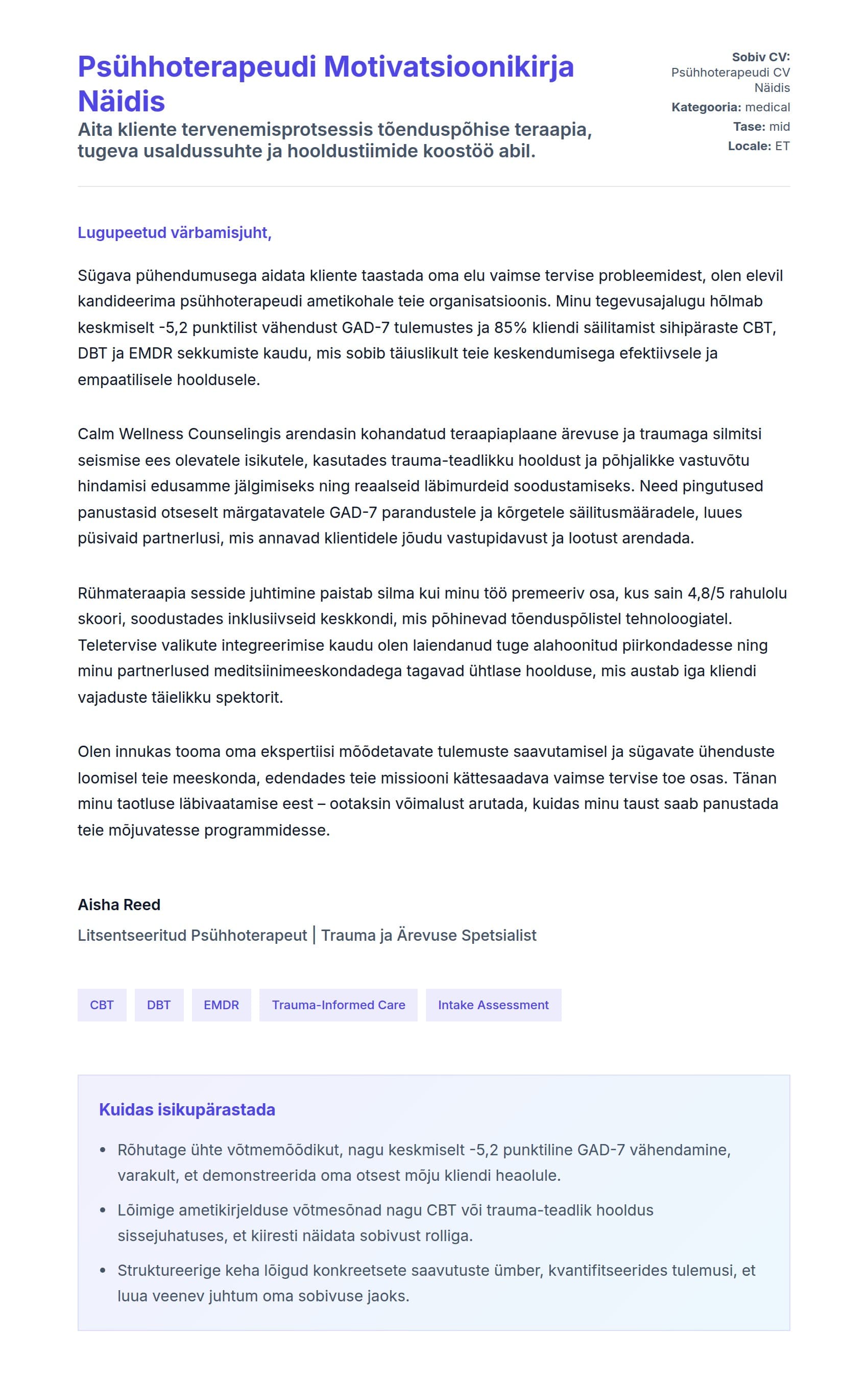 Psühhoterapeudi Motivatsioonikirja Näidis

Aita kliente tervenemisprotsessis tõenduspõhise teraapia, tugeva usaldussuhte ja hooldustiimide koostöö abil.

Sobiv CV: Psühhoterapeudi CV Näidis
Kategooria: medical
Tase: mid
Locale: ET

Lugupeetud värbamisjuht,

Sügava pühendumusega aidata kliente taastada oma elu vaimse tervise probleemidest, olen elevil kandideerima psühhoterapeudi ametikohale teie organisatsioonis. Minu tegevusajalugu hõlmab keskmiselt -5,2 punktilist vähendust GAD-7 tulemustes ja 85% kliendi säilitamist sihipäraste CBT, DBT ja EMDR sekkumiste kaudu, mis sobib täiuslikult teie keskendumisega efektiivsele ja empaatilisele hooldusele.

Calm Wellness Counselingis arendasin kohandatud teraapiaplaane ärevuse ja traumaga silmitsi seismise ees olevatele isikutele, kasutades trauma-teadlikku hooldust ja põhjalikke vastuvõtu hindamisi edusamme jälgimiseks ning reaalseid läbimurdeid soodustamiseks. Need pingutused panustasid otseselt märgatavatele GAD-7 parandustele ja kõrgetele säilitusmääradele, luues püsivaid partnerlusi, mis annavad klientidele jõudu vastupidavust ja lootust arendada.

Rühmateraapia sesside juhtimine paistab silma kui minu töö premeeriv osa, kus sain 4,8/5 rahulolu skoori, soodustades inklusiivseid keskkondi, mis põhinevad tõenduspõlistel tehnoloogiatel. Teletervise valikute integreerimise kaudu olen laiendanud tuge alahoonitud piirkondadesse ning minu partnerlused meditsiinimeeskondadega tagavad ühtlase hoolduse, mis austab iga kliendi vajaduste täielikku spektorit.

Olen innukas tooma oma ekspertiisi mõõdetavate tulemuste saavutamisel ja sügavate ühenduste loomisel teie meeskonda, edendades teie missiooni kättesaadava vaimse tervise toe osas. Tänan minu taotluse läbivaatamise eest – ootaksin võimalust arutada, kuidas minu taust saab panustada teie mõjuvatesse programmidesse.

Aisha Reed
Litsentseeritud Psühhoterapeut | Trauma ja Ärevuse Spetsialist

CBT DBT EMDR Trauma-Informed Care Intake Assessment

Kuidas isikupärastada

• Rõhutage ühte võtmemõõdikut, nagu keskmiselt -5,2 punktiline GAD-7 vähendamine, varakult, et demonstreerida oma otsest mõju kliendi heaolule.
• Lõimige ametikirjelduse võtmesõnad nagu CBT või trauma-teadlik hooldus sissejuhatuses, et kiiresti näidata sobivust rolliga.
• Struktureerige keha lõigud konkreetsete saavutuste ümber, kvantifitseerides tulemusi, et luua veenev juhtum oma sobivuse jaoks.